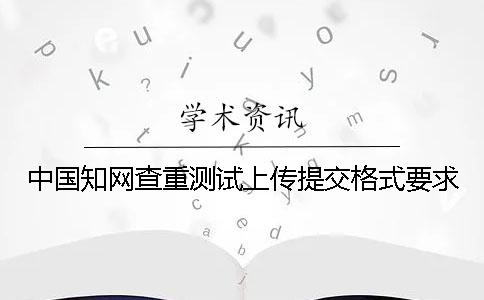 学术资讯

中国知网查重测试上传提交格式要求